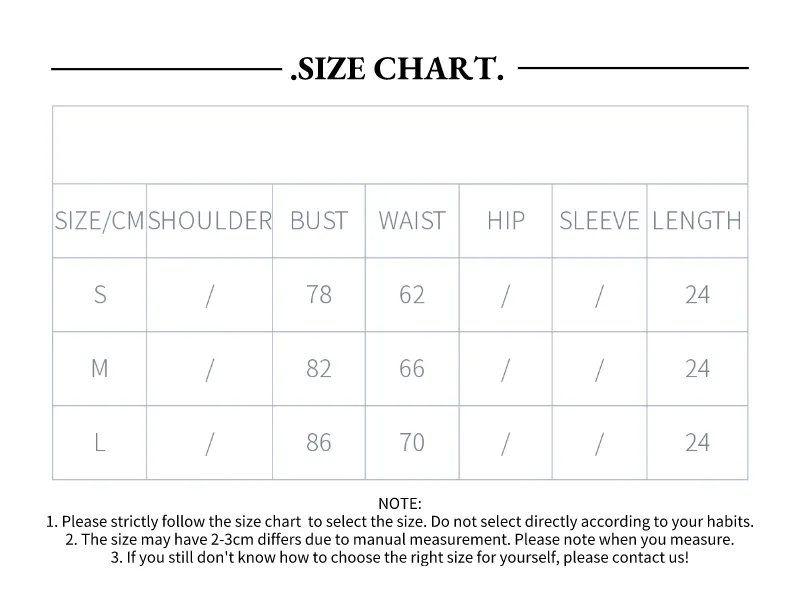 .SIZE CHART.

| SIZE/CM | SHOULDER | BUST | WAIST | HIP | SLEEVE | LENGTH |
|---|---|---|---|---|---|---|
| S | / | 78 | 62 | / | / | 24 |
| M | / | 82 | 66 | / | / | 24 |
| L | / | 86 | 70 | / | / | 24 |

NOTE:
1. Please strictly follow the size chart to select the size. Do not select directly according to your habits.
2. The size may have 2-3cm differs due to manual measurement. Please note when you measure.
3. If you still don't know how to choose the right size for yourself, please contact us!